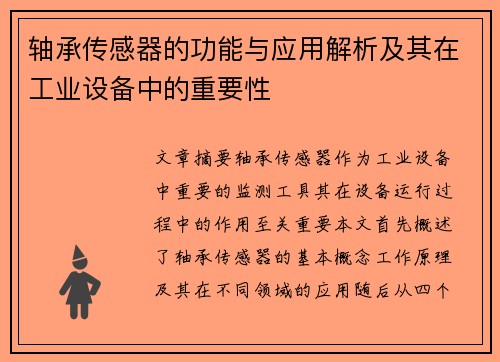 轴承传感器的功能与应用解析及其在工业设备中的重要性

文章摘要轴承传感器作为工业设备中重要的监测工具其在设备运行过程中的作用至关重要本文首先概述了轴承传感器的基本概念工作原理及其在不同领域的应用随后从四个